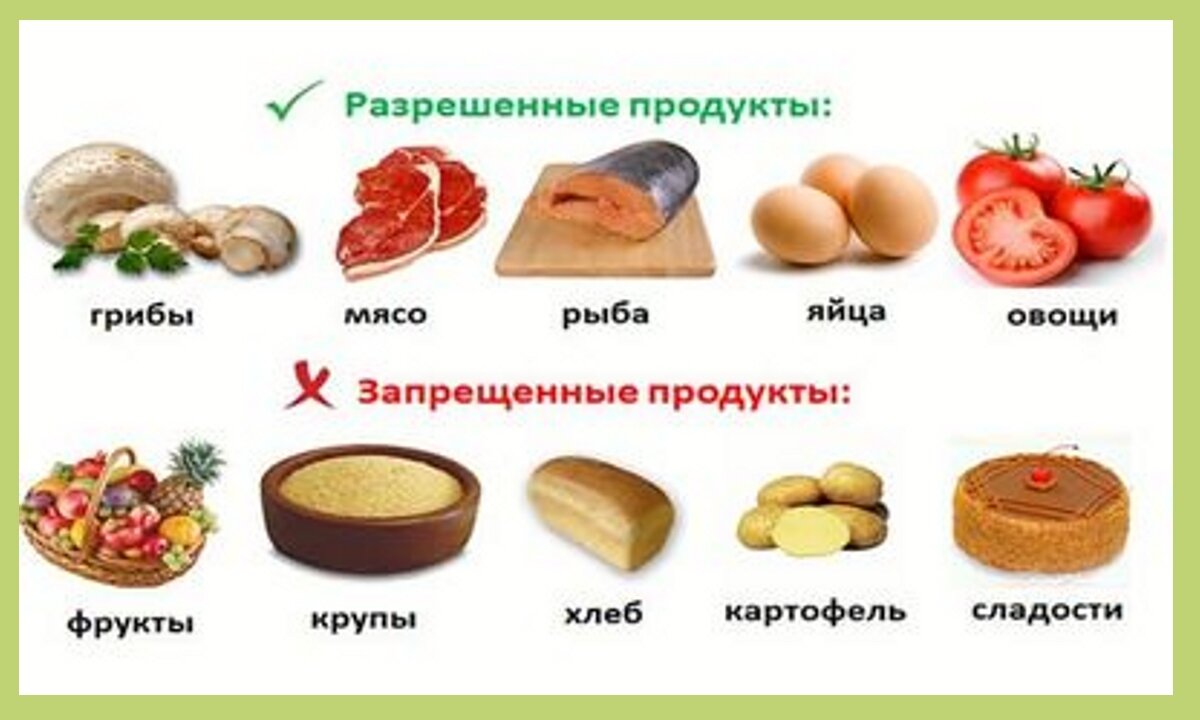 Разрешенные продукты:

грибы мясо рыба яйца овощи

Запрещенные продукты:

фрукты крупы хлеб картофель сладости